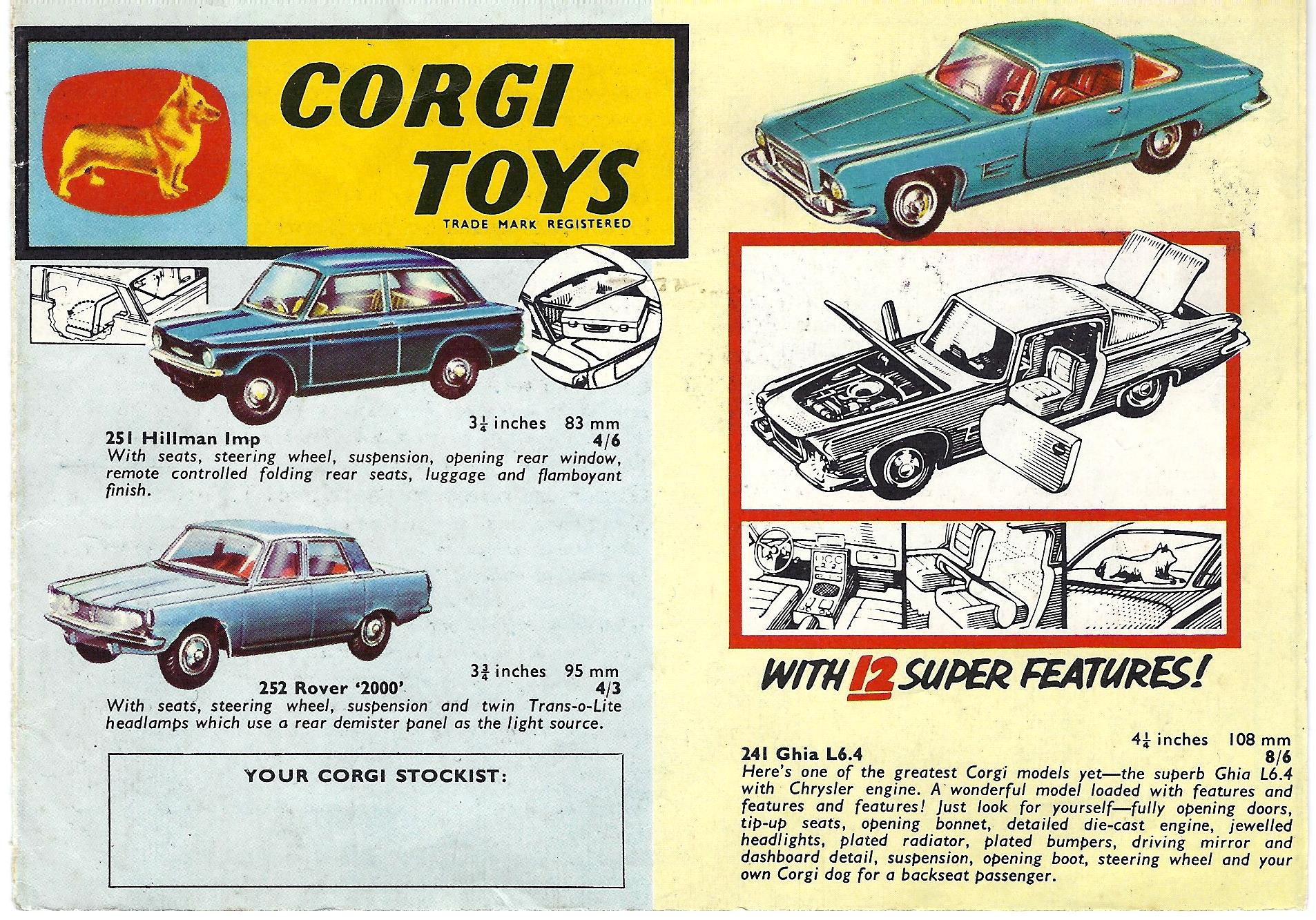 CORGI TOYS
TRADE MARK REGISTERED

$3\frac{1}{4}$ inches 83 mm
251 Hillman Imp 4/6
With seats, steering wheel, suspension, opening rear window, remote controlled folding rear seats, luggage and flamboyant finish.

$3\frac{3}{4}$ inches 95 mm
252 Rover '2000' 4/3
With seats, steering wheel, suspension and twin Trans-o-Lite headlamps which use a rear demister panel as the light source.

YOUR CORGI STOCKIST:

WITH 12 SUPER FEATURES!

$4\frac{1}{4}$ inches 108 mm
241 Ghia L6.4 8/6
Here's one of the greatest Corgi models yet—the superb Ghia L6.4 with Chrysler engine. A wonderful model loaded with features and features and features! Just look for yourself—fully opening doors, tip-up seats, opening bonnet, detailed die-cast engine, jewelled headlights, plated radiator, plated bumpers, driving mirror and dashboard detail, suspension, opening boot, steering wheel and your own Corgi dog for a backseat passenger.